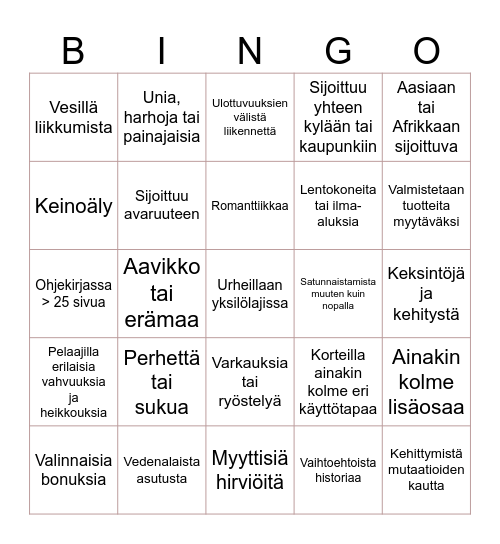 | B | I | N | G | O |
|---|---|---|---|---|
| Vesillä liikkumista | Unia, harhoja tai painajaisia | Ulottuvuuksien välistä liikennettä | Sijoittuu yhteen kylään tai kaupunkiin | Aasiaan tai Afrikkaan sijoittuva |
| Keinoäly | Sijoittuu avaruuteen | Romanttiikkaa | Lentokoneita tai ilma-aluksia | Valmistetaan tuotteita myytäväksi |
| Ohjekirjassa > 25 sivua | Aavikko tai erämaa | Urheillaan yksilölajissa | Satunnaistamista muuten kuin nopalla | Keksintöjä ja kehitystä |
| Pelaajilla erilaisia vahvuuksia ja heikkouksia | Perhettä tai sukua | Varkauksia tai ryöstelyä | Korteilla ainakin kolme eri käyttötapaa | Ainakin kolme lisäosaa |
| Valinnaisia bonuksia | Vedenalaista asutusta | Myyttisiä hirviöitä | Vaihtoehtoista historiaa | Kehittymistä mutaatioiden kautta |